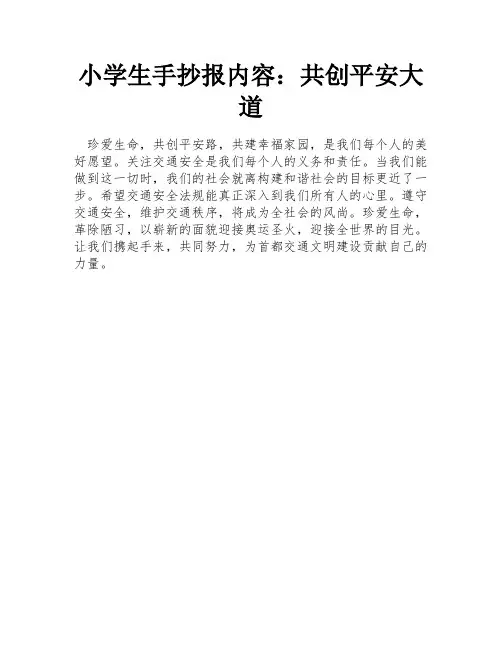 小学生手抄报内容：共创平安大道

珍爱生命，共创平安路，共建幸福家园，是我们每个人的美好愿望。关注交通安全是我们每个人的义务和责任。当我们能做到这一切时，我们的社会就离构建和谐社会的目标更近了一步。希望交通安全法规能真正深入到我们所有人的心里。遵守交通安全，维护交通秩序，将成为全社会的风尚。珍爱生命，革除陋习，以崭新的面貌迎接奥运圣火，迎接全世界的目光。让我们携起手来，共同努力，为首都交通文明建设贡献自己的力量。